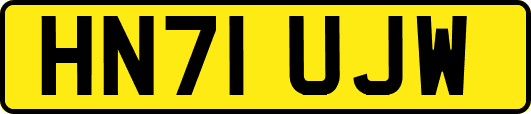 HN71 UJW